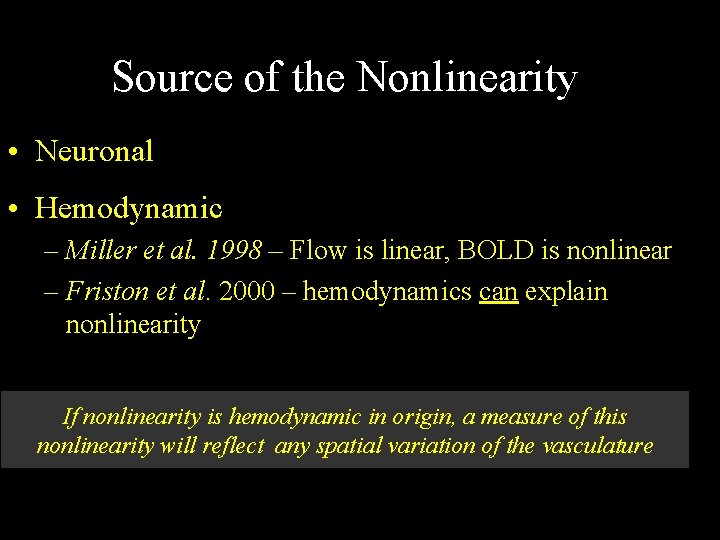 Source of the Nonlinearity

• Neuronal

• Hemodynamic

– Miller et al. 1998 – Flow is linear, BOLD is nonlinear

– Friston et al. 2000 – hemodynamics can explain nonlinearity

If nonlinearity is hemodynamic in origin, a measure of this nonlinearity will reflect any spatial variation of the vasculature